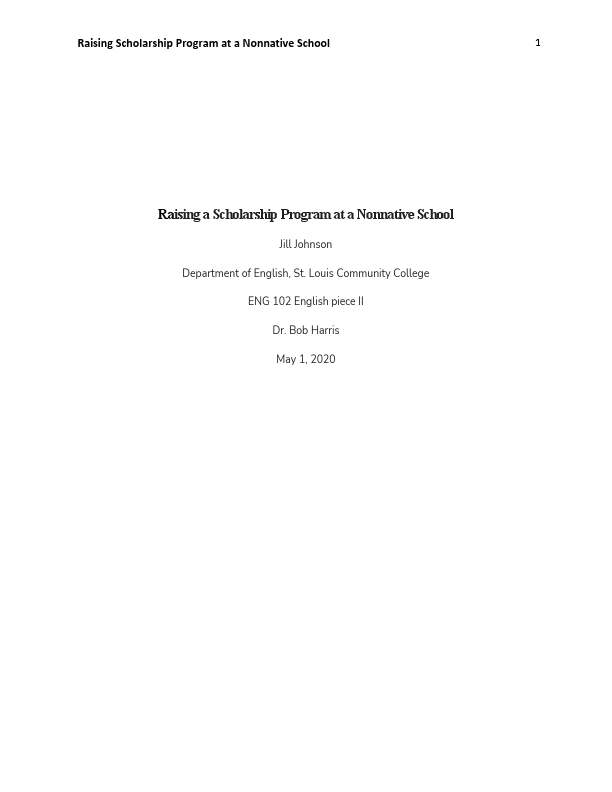 Raising Scholarship Program at a Nonnative School

1

Raising a Scholarship Program at a Nonnative School

Jill Johnson

Department of English, St. Louis Community College

ENG 102 English piece II

Dr. Bob Harris

May 1, 2020